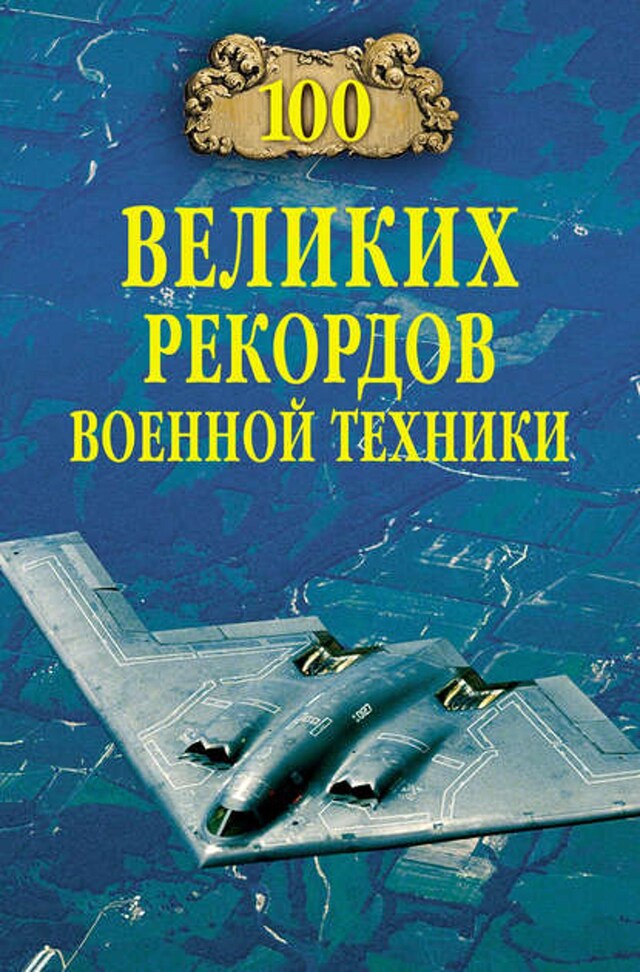 100

ВЕЛИКИХ РЕКОРДОВ ВОЕННОЙ ТЕХНИКИ